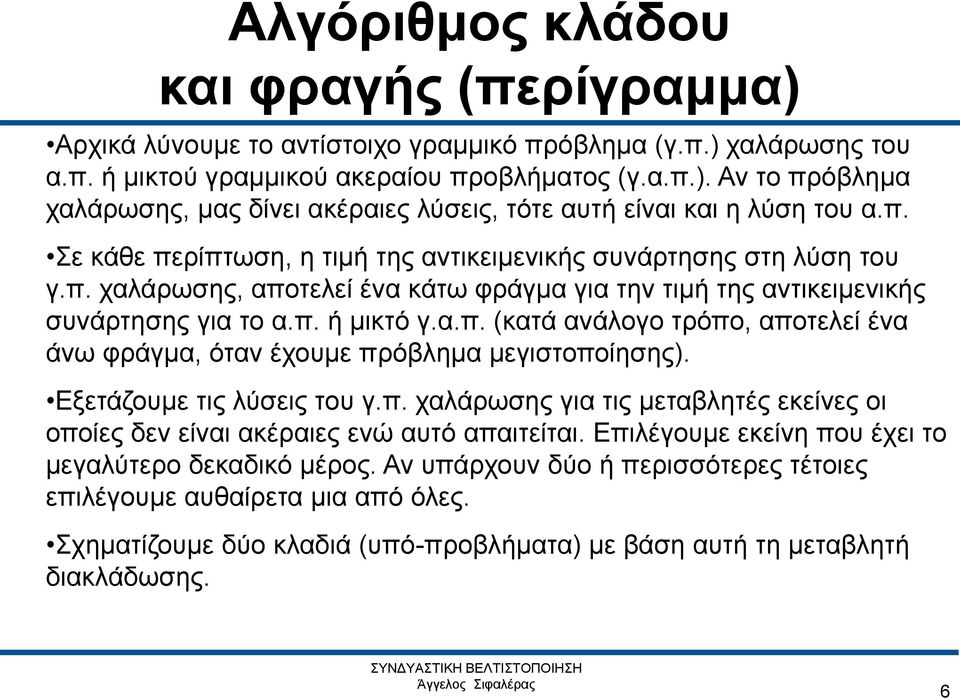 Αλγόριθμος κλάδου και φραγής (περίγραμμα)

•Αρχικά λύνουμε το αντίστοιχο γραμμικό πρόβλημα (γ.π.) χαλάρωσης του α.π. ή μικτού γραμμικού ακεραίου προβλήματος (γ.α.π.). Αν το πρόβλημα χαλάρωσης, μας δίνει ακέραιες λύσεις, τότε αυτή είναι και η λύση του α.π.

•Σε κάθε περίπτωση, η τιμή της αντικειμενικής συνάρτησης στη λύση του γ.π. χαλάρωσης, αποτελεί ένα κάτω φράγμα για την τιμή της αντικειμενικής συνάρτησης για το α.π. ή μικτό γ.α.π. (κατά ανάλογο τρόπο, αποτελεί ένα άνω φράγμα, όταν έχουμε πρόβλημα μεγιστοποίησης).

•Εξετάζουμε τις λύσεις του γ.π. χαλάρωσης για τις μεταβλητές εκείνες οι οποίες δεν είναι ακέραιες ενώ αυτό απαιτείται. Επιλέγουμε εκείνη που έχει το μεγαλύτερο δεκαδικό μέρος. Αν υπάρχουν δύο ή περισσότερες τέτοιες επιλέγουμε αυθαίρετα μια από όλες.

•Σχηματίζουμε δύο κλαδιά (υπό-προβλήματα) με βάση αυτή τη μεταβλητή διακλάδωσης.

ΣΥΝΔΥΑΣΤΙΚΗ ΒΕΛΤΙΣΤΟΠΟΙΗΣΗ
Άγγελος Σιφαλέρας

6